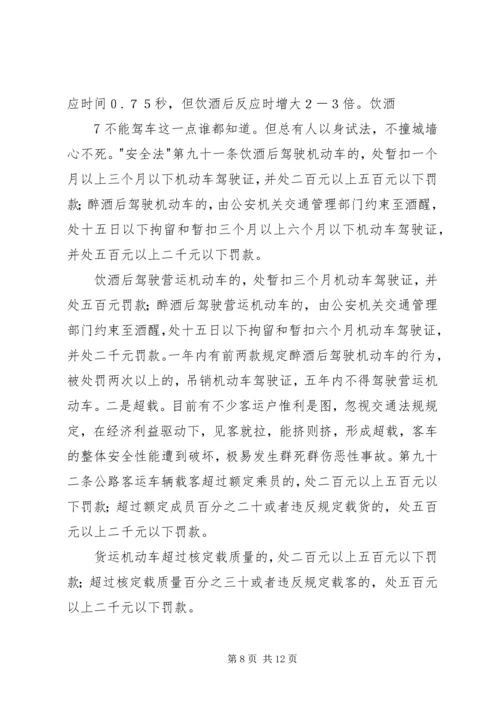 应时间０.７５秒，但饮酒后反应时增大２－３倍。饮酒

7不能驾车这一点谁都知道。但总有人以身试法，不撞城墙心不死。"安全法"第九十一条饮酒后驾驶机动车的，处暂扣一个月以上三个月以下机动车驾驶证，并处二百元以上五百元以下罚款；醉酒后驾驶机动车的，由公安机关交通管理部门约束至酒醒，处十五日以下拘留和暂扣三个月以上六个月以下机动车驾驶证，并处五百元以上二千元以下罚款。

饮酒后驾驶营运机动车的，处暂扣三个月机动车驾驶证，并处五百元罚款；醉酒后驾驶营运机动车的，由公安机关交通管理部门约束至酒醒，处十五日以下拘留和暂扣六个月机动车驾驶证，并处二千元罚款。一年内有前两款规定醉酒后驾驶机动车的行为，被处罚两次以上的，吊销机动车驾驶证，五年内不得驾驶营运机动车。二是超载。目前有不少客运户惟利是图，忽视交通法规规定，在经济利益驱动下，见客就拉，能挤则挤，形成超载，客车的整体安全性能遭到破坏，极易发生群死群伤恶性事故。第九十二条公路客运车辆载客超过额定乘员的，处二百元以上五百元以下罚款；超过额定成员百分之二十或者违反规定载货的，处五百元以上二千元以下罚款。

货运机动车超过核定载质量的，处二百元以上五百元以下罚款；超过核定载质量百分之三十或者违反规定载客的，处五百元以上二千元以下罚款。

第 8 页 共 12 页